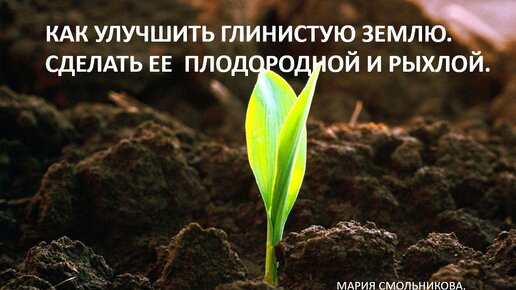 КАК УЛУЧШИТЬ ГЛИНИСТУЮ ЗЕМЛЮ.
СДЕЛАТЬ ЕЕ ПЛОДОРОДНОЙ И РЫХЛОЙ.

МАРИЯ СМОЛЬНИКОВА.